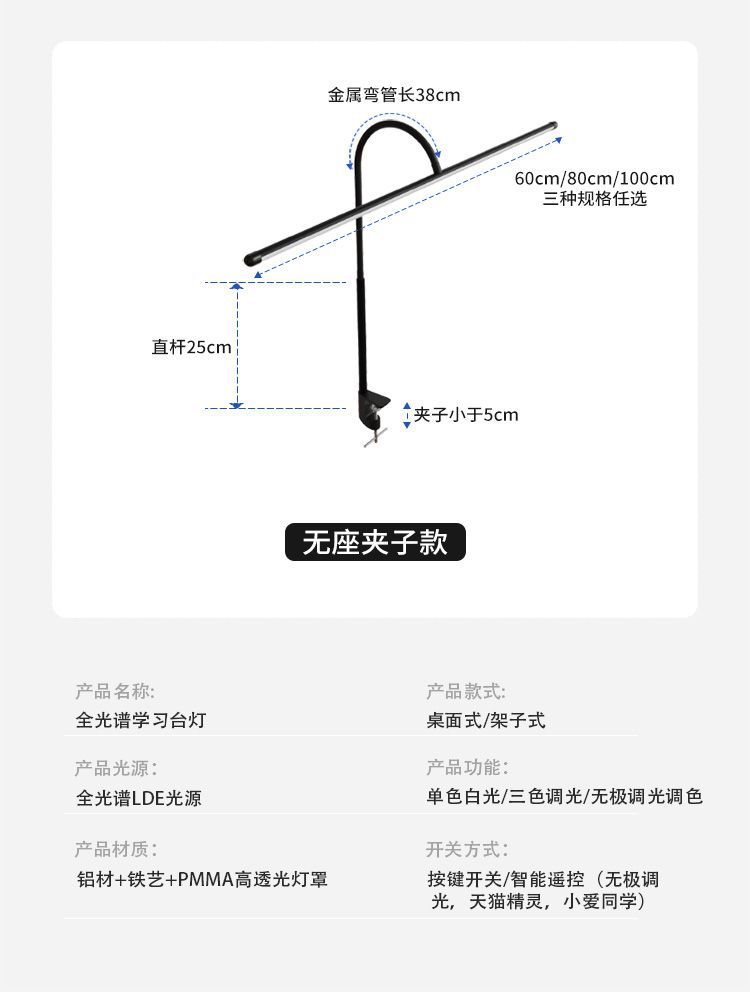 金属弯管长38cm

60cm/80cm/100cm
三种规格任选

直杆25cm

夹子小于5cm

无座夹子款

产品名称:
全光谱学习台灯

产品光源:
全光谱LDE光源

产品材质:
铝材+铁艺+PMMA高透光灯罩

产品款式:
桌面式/架子式

产品功能:
单色白光/三色调光/无极调光调色

开关方式:
按键开关/智能遥控（无极调光，天猫精灵，小爱同学）